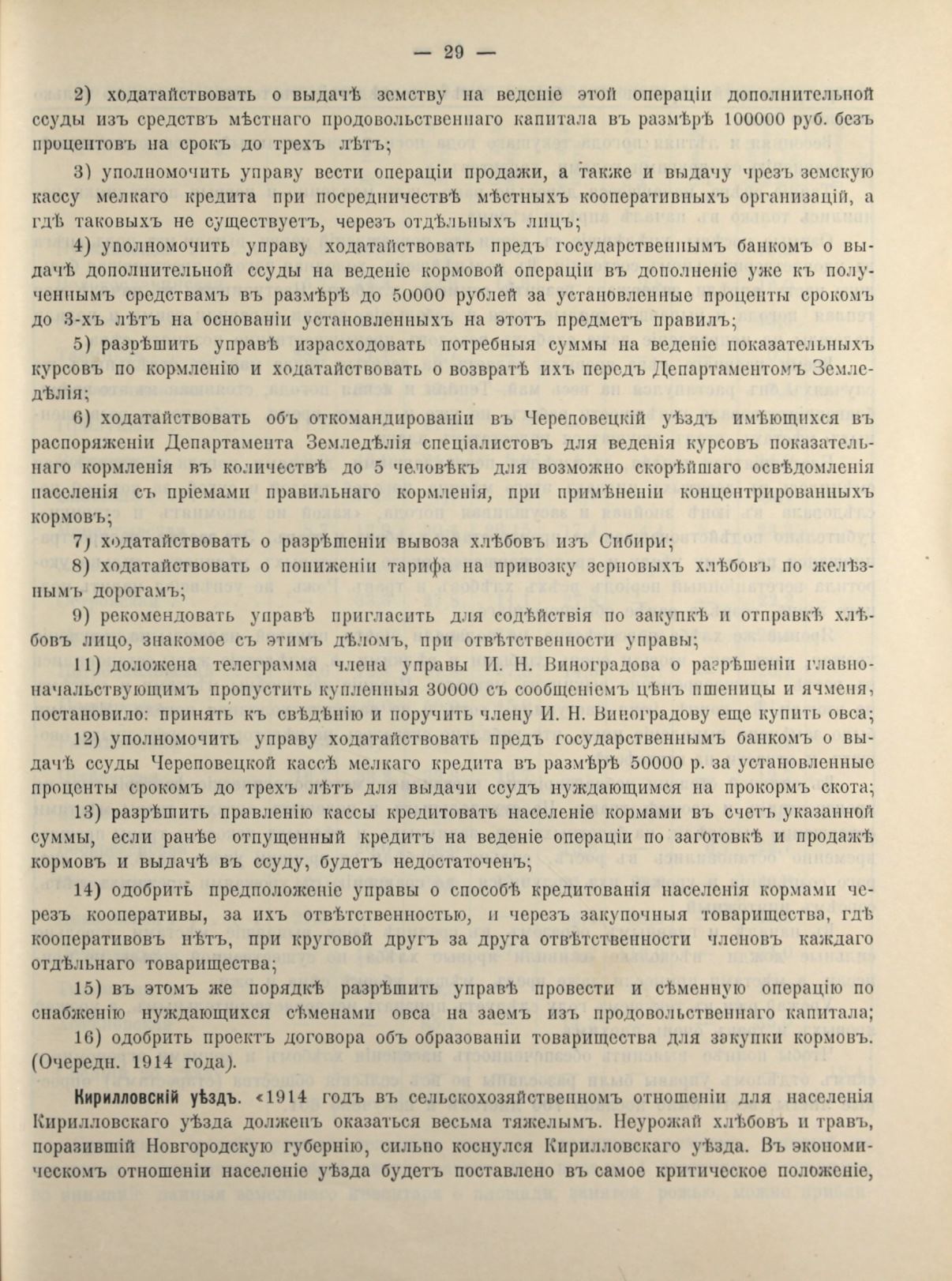 — 29 —

2) ходатайствовать о выдачѣ земству на веденіе этой операціи дополнительной ссуды изъ средствъ мѣстнаго продовольственнаго капитала въ размѣрѣ 100000 руб. безъ процентовъ на срокъ до трехъ лѣтъ;

3) уполномочить управу вести операціи продажи, а также и выдачу чрезъ земскую кассу мелкаго кредита при посредничествѣ мѣстныхъ кооперативныхъ организацій, а гдѣ таковыхъ не существуетъ, черезъ отдѣльныхъ лицъ;

4) уполномочить управу ходатайствовать предъ государственнымъ банкомъ о выдачѣ дополнительной ссуды на веденіе кормовой операціи въ дополненіе уже къ полученнымъ средствамъ въ размѣрѣ до 50000 рублей за установленные проценты срокомъ до 3-хъ лѣтъ на основаніи установленныхъ на этотъ предметъ правилъ;

5) разрѣшить управѣ израсходовать потребныя суммы на веденіе показательныхъ курсовъ по кормленію и ходатайствовать о возвратѣ ихъ передъ Департаментомъ Земледѣлія;

6) ходатайствовать объ откомандированіи въ Череповецкій уѣздъ имѣющихся въ распоряженіи Департамента Земледѣлія спеціалистовъ для веденія курсовъ показательнаго кормленія въ количествѣ до 5 человѣкъ для возможно скорѣйшаго освѣдомленія населенія съ пріемами правильнаго кормленія, при примѣненіи концентрированныхъ кормовъ;

7) ходатайствовать о разрѣшеніи вывоза хлѣбовъ изъ Сибири;

8) ходатайствовать о пониженіи тарифа на привозку зерновыхъ хлѣбовъ по желѣзнымъ дорогамъ;

9) рекомендовать управѣ пригласить для содѣйствія по закупкѣ и отправкѣ хлѣбовъ лицо, знакомое съ этимъ дѣломъ, при отвѣтственности управы;

11) доложена телеграмма члена управы И. Н. Виноградова о разрѣшеніи главноначальствующимъ пропустить купленныя 30000 съ сообщеніемъ цѣнъ пшеницы и ячменя, постановило: принять къ свѣдѣнію и поручить члену И. Н. Виноградову еще купить овса;

12) уполномочить управу ходатайствовать предъ государственнымъ банкомъ о выдачѣ ссуды Череповецкой кассѣ мелкаго кредита въ размѣрѣ 50000 р. за установленные проценты срокомъ до трехъ лѣтъ для выдачи ссудъ нуждающимся на прокормъ скота;

13) разрѣшить правленію кассы кредитовать населеніе кормами въ счетъ указанной суммы, если ранѣе отпущенный кредитъ на веденіе операціи по заготовкѣ и продажѣ кормовъ и выдачѣ въ ссуду, будетъ недостаточенъ;

14) одобрить предположеніе управы о способѣ кредитованія населенія кормами черезъ кооперативы, за ихъ отвѣтственностью, и черезъ закупочныя товарищества, гдѣ кооперативовъ нѣтъ, при круговой другъ за друга отвѣтственности членовъ каждаго отдѣльнаго товарищества;

15) въ этомъ же порядкѣ разрѣшить управѣ провести и сѣменную операцію по снабженію нуждающихся сѣменами овса на заемъ изъ продовольственнаго капитала;

16) одобрить проектъ договора объ образованіи товарищества для закупки кормовъ. (Очередн. 1914 года).

Кирилловскій уѣздъ. «1914 годъ въ сельскохозяйственномъ отношеніи для населенія Кирилловскаго уѣзда долженъ оказаться весьма тяжелымъ. Неурожай хлѣбовъ и травъ, поразившій Новгородскую губернію, сильно коснулся Кирилловскаго уѣзда. Въ экономическомъ отношеніи населеніе уѣзда будетъ поставлено въ самое критическое положеніе,